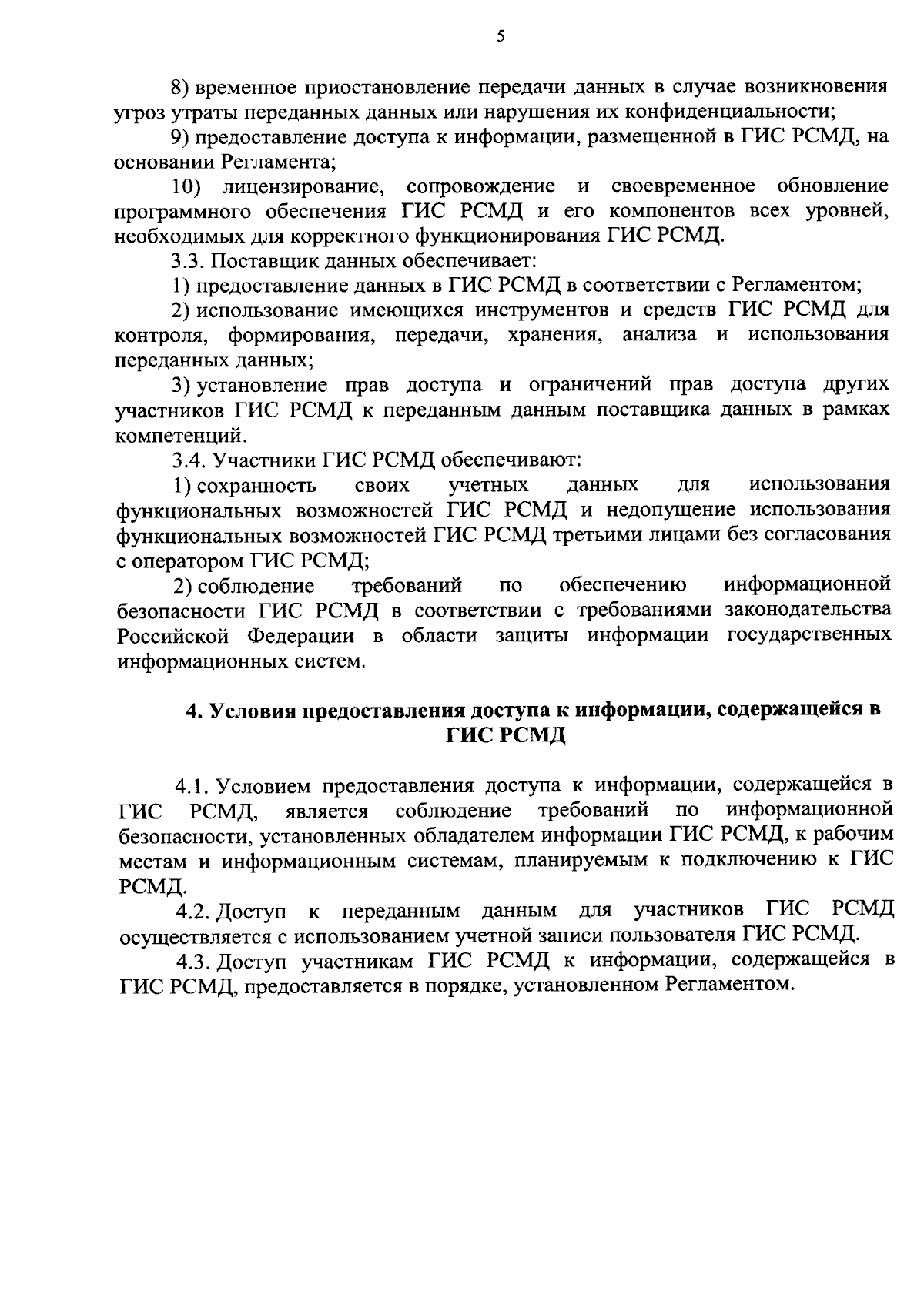 5

8) временное приостановление передачи данных в случае возникновения угроз утраты переданных данных или нарушения их конфиденциальности;

9) предоставление доступа к информации, размещенной в ГИС РСМД, на основании Регламента;

10) лицензирование, сопровождение и своевременное обновление программного обеспечения ГИС РСМД и его компонентов всех уровней, необходимых для корректного функционирования ГИС РСМД.

3.3. Поставщик данных обеспечивает:

1) предоставление данных в ГИС РСМД в соответствии с Регламентом;

2) использование имеющихся инструментов и средств ГИС РСМД для контроля, формирования, передачи, хранения, анализа и использования переданных данных;

3) установление прав доступа и ограничений прав доступа других участников ГИС РСМД к переданным данным поставщика данных в рамках компетенций.

3.4. Участники ГИС РСМД обеспечивают:

1) сохранность своих учетных данных для использования функциональных возможностей ГИС РСМД и недопущение использования функциональных возможностей ГИС РСМД третьими лицами без согласования с оператором ГИС РСМД;

2) соблюдение требований по обеспечению информационной безопасности ГИС РСМД в соответствии с требованиями законодательства Российской Федерации в области защиты информации государственных информационных систем.

4. Условия предоставления доступа к информации, содержащейся в ГИС РСМД

4.1. Условием предоставления доступа к информации, содержащейся в ГИС РСМД, является соблюдение требований по информационной безопасности, установленных обладателем информации ГИС РСМД, к рабочим местам и информационным системам, планируемым к подключению к ГИС РСМД.

4.2. Доступ к переданным данным для участников ГИС РСМД осуществляется с использованием учетной записи пользователя ГИС РСМД.

4.3. Доступ участникам ГИС РСМД к информации, содержащейся в ГИС РСМД, предоставляется в порядке, установленном Регламентом.